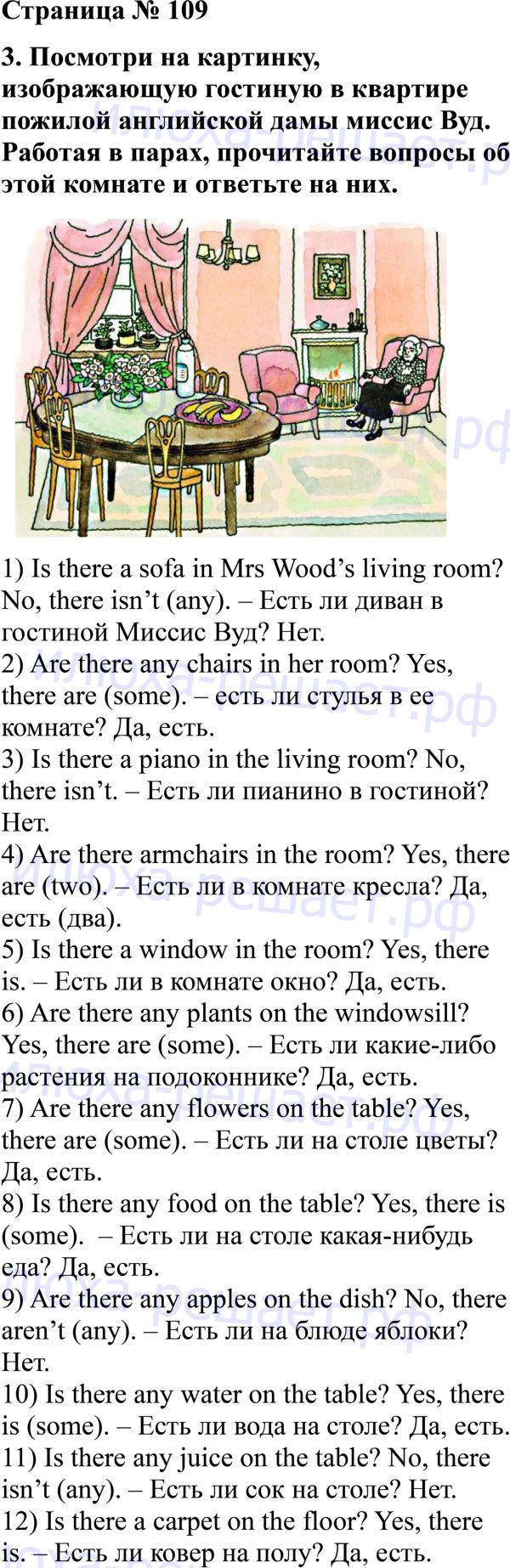 Страница № 109

3. Посмотри на картинку, изображающую гостиную в квартире пожилой английской дамы миссис Вуд. Работая в парах, прочитайте вопросы об этой комнате и ответьте на них.

1) Is there a sofa in Mrs Wood's living room? No, there isn't (any). – Есть ли диван в гостиной Миссис Вуд? Нет.
2) Are there any chairs in her room? Yes, there are (some). – есть ли стулья в ее комнате? Да, есть.
3) Is there a piano in the living room? No, there isn't. – Есть ли пианино в гостиной? Нет.
4) Are there armchairs in the room? Yes, there are (two). – Есть ли в комнате кресла? Да, есть (два).
5) Is there a window in the room? Yes, there is. – Есть ли в комнате окно? Да, есть.
6) Are there any plants on the windowsill? Yes, there are (some). – Есть ли какие-либо растения на подоконнике? Да, есть.
7) Are there any flowers on the table? Yes, there are (some). – Есть ли на столе цветы? Да, есть.
8) Is there any food on the table? Yes, there is (some). – Есть ли на столе какая-нибудь еда? Да, есть.
9) Are there any apples on the dish? No, there aren't (any). – Есть ли на блюде яблоки? Нет.
10) Is there any water on the table? Yes, there is (some). – Есть ли вода на столе? Да, есть.
11) Is there any juice on the table? No, there isn't (any). – Есть ли сок на столе? Нет.
12) Is there a carpet on the floor? Yes, there is. – Есть ли ковер на полу? Да, есть.

Илюха-решает.рф